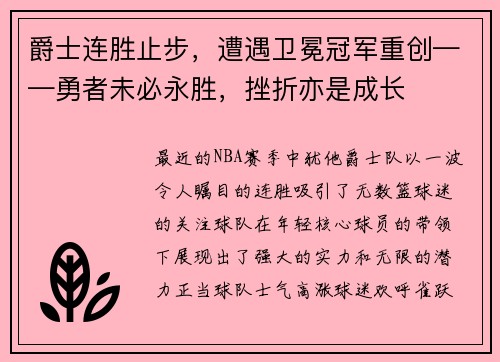 爵士连胜止步，遭遇卫冕冠军重创——勇者未必永胜，挫折亦是成长

最近的NBA赛季中犹他爵士队以一波令人瞩目的连胜吸引了无数篮球迷的关注球队在年轻核心球员的带领下展现出了强大的实力和无限的潜力正当球队士气高涨球迷欢呼雀跃